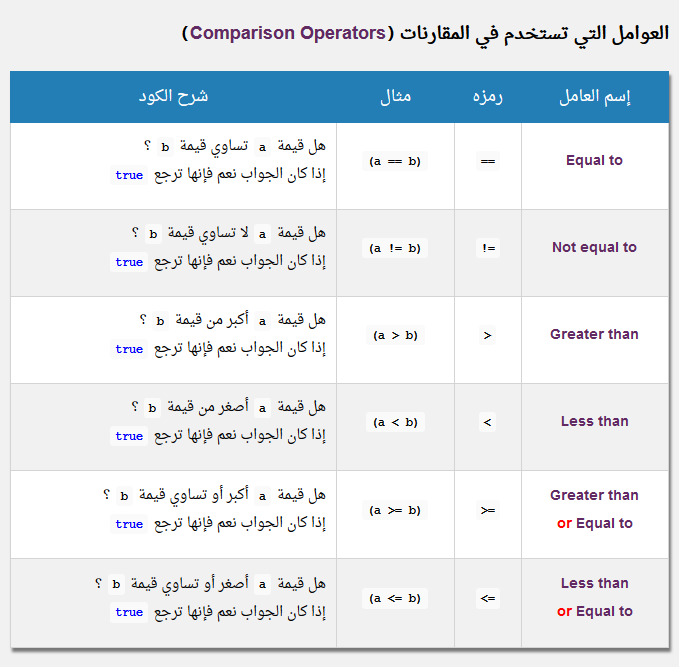 العوامل التي تستخدم في المقارنات (Comparison Operators)

| إسم العامل | رمزه | مثال | شرح الكود |
|---|---|---|---|
| Equal to | == | (a == b) | هل قيمة a تساوي قيمة b ؟ إذا كان الجواب نعم فإنها ترجع true |
| Not equal to | != | (a != b) | هل قيمة a لا تساوي قيمة b ؟ إذا كان الجواب نعم فإنها ترجع true |
| Greater than | > | (a > b) | هل قيمة a أكبر من قيمة b ؟ إذا كان الجواب نعم فإنها ترجع true |
| Less than | < | (a < b) | هل قيمة a أصغر من قيمة b ؟ إذا كان الجواب نعم فإنها ترجع true |
| Greater than or Equal to | >= | (a >= b) | هل قيمة a أكبر أو تساوي قيمة b ؟ إذا كان الجواب نعم فإنها ترجع true |
| Less than or Equal to | <= | (a <= b) | هل قيمة a أصغر أو تساوي قيمة b ؟ إذا كان الجواب نعم فإنها ترجع true |